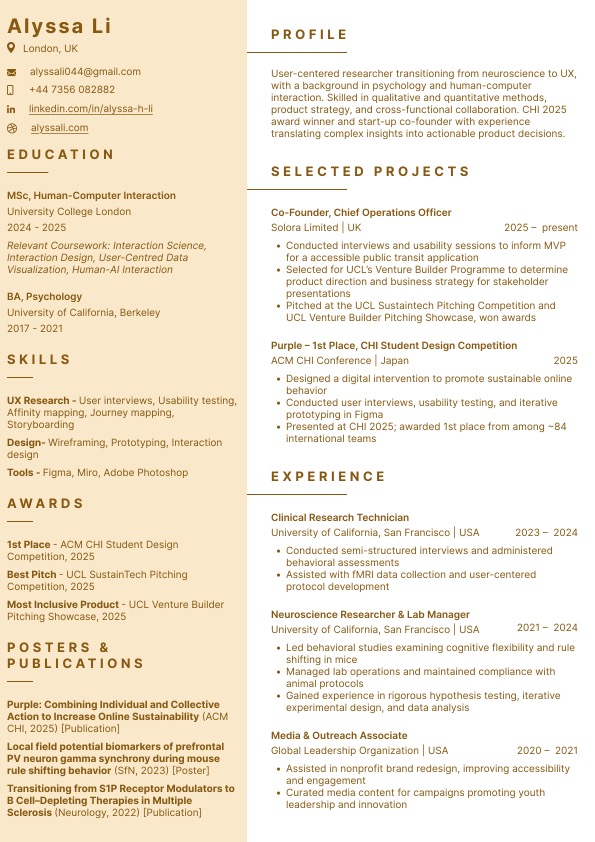 Alyssa Li
London, UK

alyssali044@gmail.com
+44 7356 082882
linkedin.com/in/alyssa-h-li
alyssali.com

EDUCATION

MSc, Human-Computer Interaction
University College London
2024 - 2025
Relevant Coursework: Interaction Science, Interaction Design, User-Centred Data Visualization, Human-AI Interaction

BA, Psychology
University of California, Berkeley
2017 - 2021

SKILLS

UX Research - User interviews, Usability testing, Affinity mapping, Journey mapping, Storyboarding
Design- Wireframing, Prototyping, Interaction design
Tools - Figma, Miro, Adobe Photoshop

AWARDS

1st Place - ACM CHI Student Design Competition, 2025
Best Pitch - UCL SustainTech Pitching Competition, 2025
Most Inclusive Product - UCL Venture Builder Pitching Showcase, 2025

POSTERS & PUBLICATIONS

Purple: Combining Individual and Collective Action to Increase Online Sustainability (ACM CHI, 2025) [Publication]
Local field potential biomarkers of prefrontal PV neuron gamma synchrony during mouse rule shifting behavior (SfN, 2023) [Poster]
Transitioning from S1P Receptor Modulators to B Cell–Depleting Therapies in Multiple Sclerosis (Neurology, 2022) [Publication]

PROFILE

User-centered researcher transitioning from neuroscience to UX, with a background in psychology and human-computer interaction. Skilled in qualitative and quantitative methods, product strategy, and cross-functional collaboration. CHI 2025 award winner and start-up co-founder with experience translating complex insights into actionable product decisions.

SELECTED PROJECTS

Co-Founder, Chief Operations Officer
Solora Limited | UK 2025 – present
• Conducted interviews and usability sessions to inform MVP for a accessible public transit application
• Selected for UCL's Venture Builder Programme to determine product direction and business strategy for stakeholder presentations
• Pitched at the UCL Sustaintech Pitching Competition and UCL Venture Builder Pitching Showcase, won awards

Purple – 1st Place, CHI Student Design Competition
ACM CHI Conference | Japan 2025
• Designed a digital intervention to promote sustainable online behavior
• Conducted user interviews, usability testing, and iterative prototyping in Figma
• Presented at CHI 2025; awarded 1st place from among ~84 international teams

EXPERIENCE

Clinical Research Technician
University of California, San Francisco | USA 2023 – 2024
• Conducted semi-structured interviews and administered behavioral assessments
• Assisted with fMRI data collection and user-centered protocol development

Neuroscience Researcher & Lab Manager
University of California, San Francisco | USA 2021 – 2024
• Led behavioral studies examining cognitive flexibility and rule shifting in mice
• Managed lab operations and maintained compliance with animal protocols
• Gained experience in rigorous hypothesis testing, iterative experimental design, and data analysis

Media & Outreach Associate
Global Leadership Organization | USA 2020 – 2021
• Assisted in nonprofit brand redesign, improving accessibility and engagement
• Curated media content for campaigns promoting youth leadership and innovation